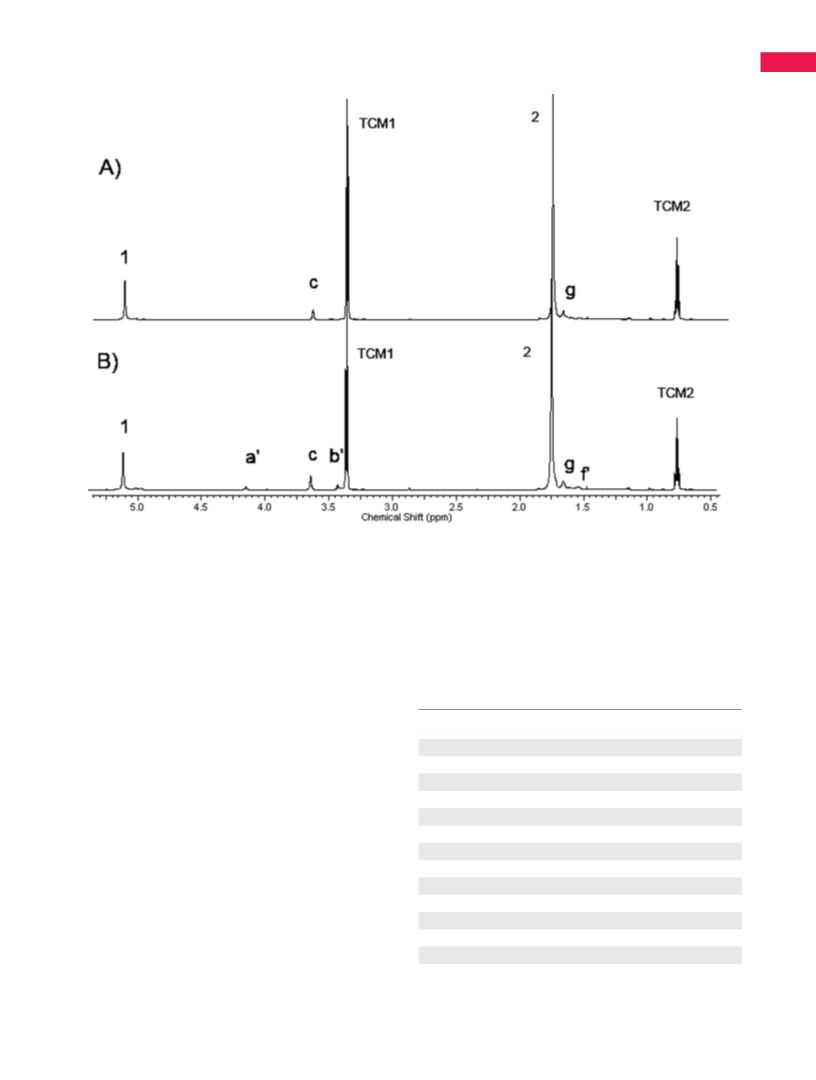 A)

1

c

TCM1

2

g

TCM2

B)

1

a'

c

b'

TCM1

2

g

f'

TCM2

5.0 4.5 4.0 3.5 3.0 2.5 2.0 1.5 1.0 0.5

Chemical Shift (ppm)